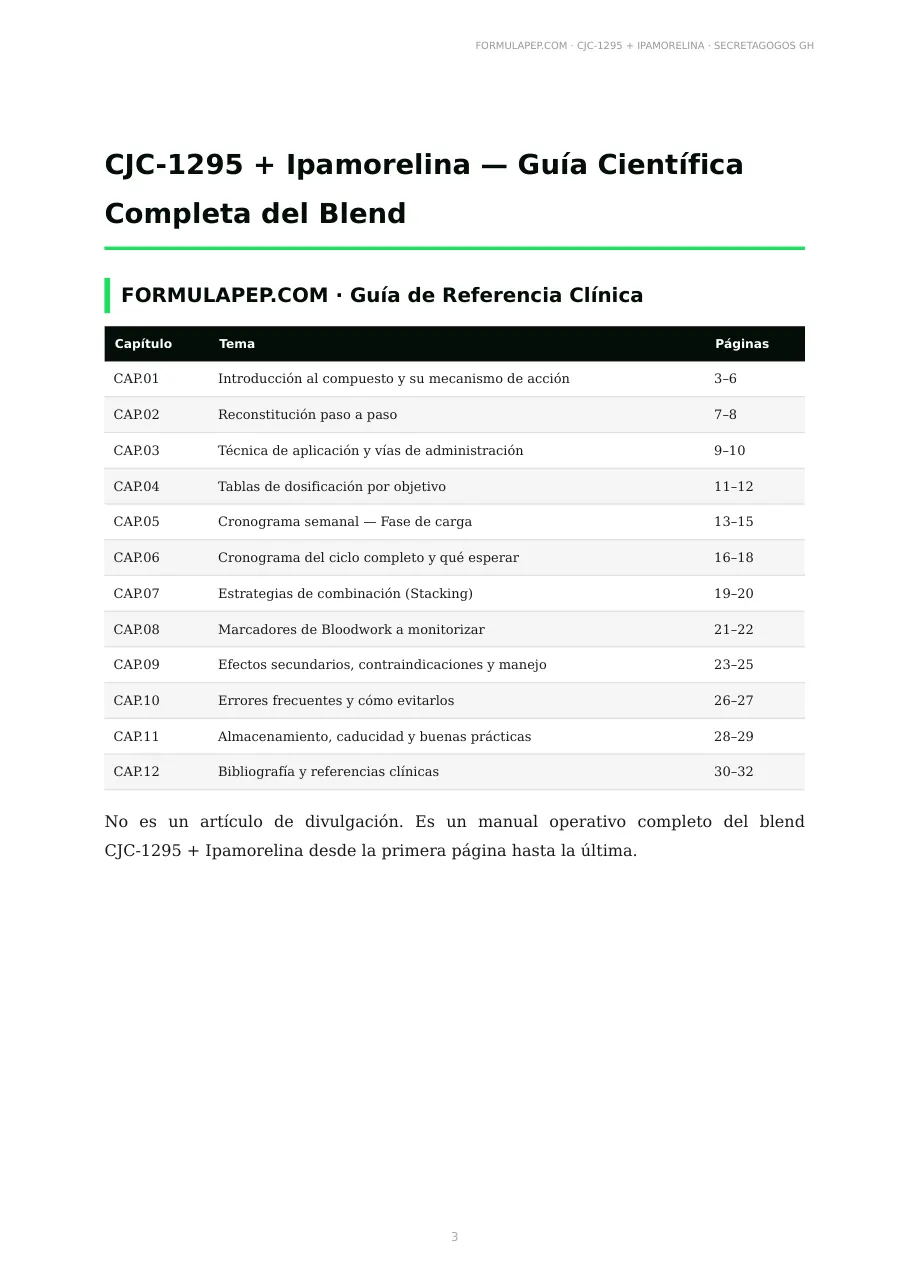 FORMULAPEP.COM · CJC-1295 + IPAMORELINA · SECRETAGOGOS GH

CJC-1295 + Ipamorelina — Guía Científica Completa del Blend

FORMULAPEP.COM · Guía de Referencia Clínica

| Capítulo | Tema | Páginas |
|---|---|---|
| CAP.01 | Introducción al compuesto y su mecanismo de acción | 3–6 |
| CAP.02 | Reconstitución paso a paso | 7–8 |
| CAP.03 | Técnica de aplicación y vías de administración | 9–10 |
| CAP.04 | Tablas de dosificación por objetivo | 11–12 |
| CAP.05 | Cronograma semanal — Fase de carga | 13–15 |
| CAP.06 | Cronograma del ciclo completo y qué esperar | 16–18 |
| CAP.07 | Estrategias de combinación (Stacking) | 19–20 |
| CAP.08 | Marcadores de Bloodwork a monitorizar | 21–22 |
| CAP.09 | Efectos secundarios, contraindicaciones y manejo | 23–25 |
| CAP.10 | Errores frecuentes y cómo evitarlos | 26–27 |
| CAP.11 | Almacenamiento, caducidad y buenas prácticas | 28–29 |
| CAP.12 | Bibliografía y referencias clínicas | 30–32 |

No es un artículo de divulgación. Es un manual operativo completo del blend CJC-1295 + Ipamorelina desde la primera página hasta la última.

3